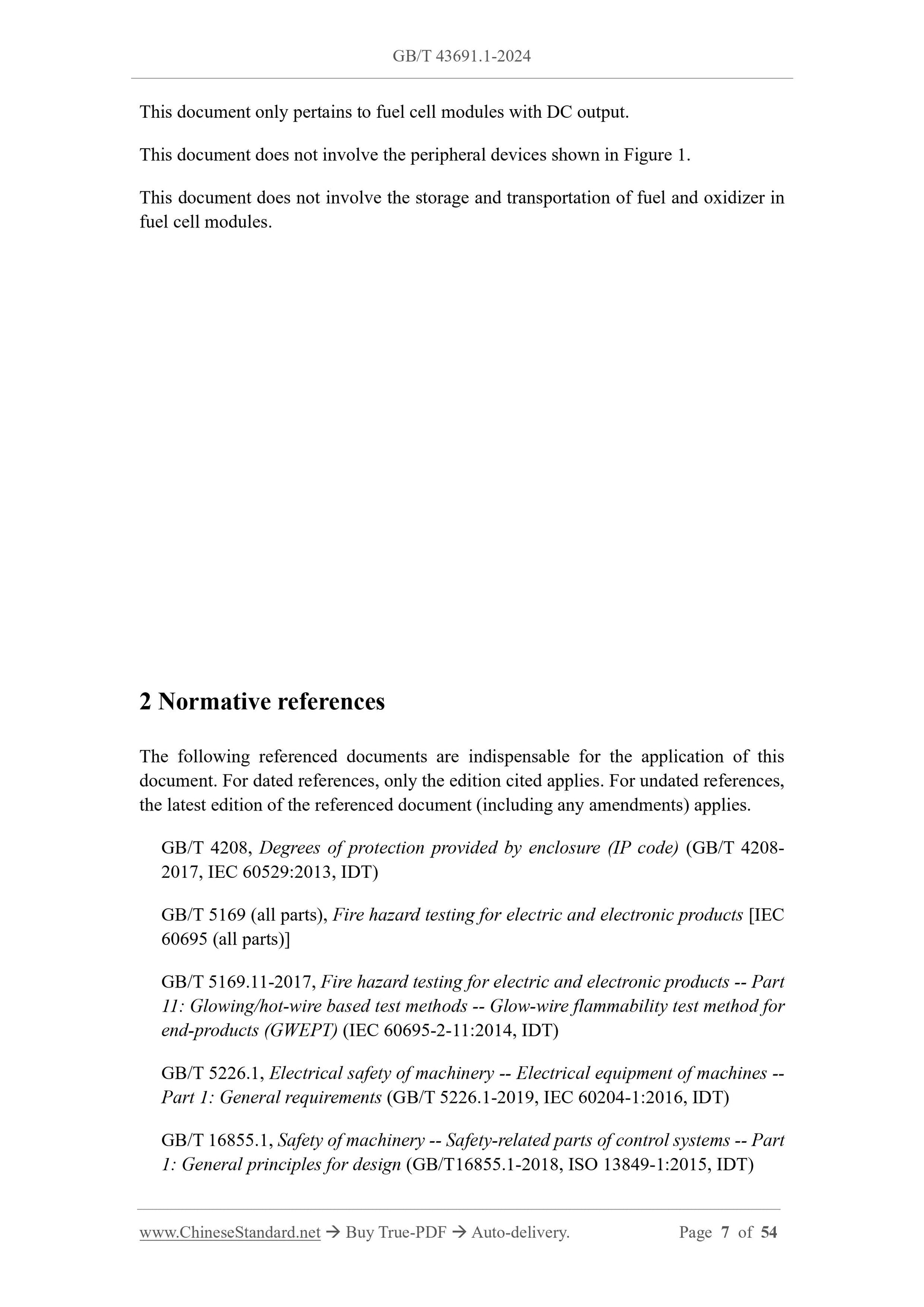 GB/T 43691.1-2024

This document only pertains to fuel cell modules with DC output.

This document does not involve the peripheral devices shown in Figure 1.

This document does not involve the storage and transportation of fuel and oxidizer in fuel cell modules.

2 Normative references

The following referenced documents are indispensable for the application of this document. For dated references, only the edition cited applies. For undated references, the latest edition of the referenced document (including any amendments) applies.

GB/T 4208, Degrees of protection provided by enclosure (IP code) (GB/T 4208-2017, IEC 60529:2013, IDT)

GB/T 5169 (all parts), Fire hazard testing for electric and electronic products [IEC 60695 (all parts)]

GB/T 5169.11-2017, Fire hazard testing for electric and electronic products -- Part 11: Glowing/hot-wire based test methods -- Glow-wire flammability test method for end-products (GWEPT) (IEC 60695-2-11:2014, IDT)

GB/T 5226.1, Electrical safety of machinery -- Electrical equipment of machines -- Part 1: General requirements (GB/T 5226.1-2019, IEC 60204-1:2016, IDT)

GB/T 16855.1, Safety of machinery -- Safety-related parts of control systems -- Part 1: General principles for design (GB/T16855.1-2018, ISO 13849-1:2015, IDT)

www.ChineseStandard.net → Buy True-PDF → Auto-delivery. Page 7 of 54